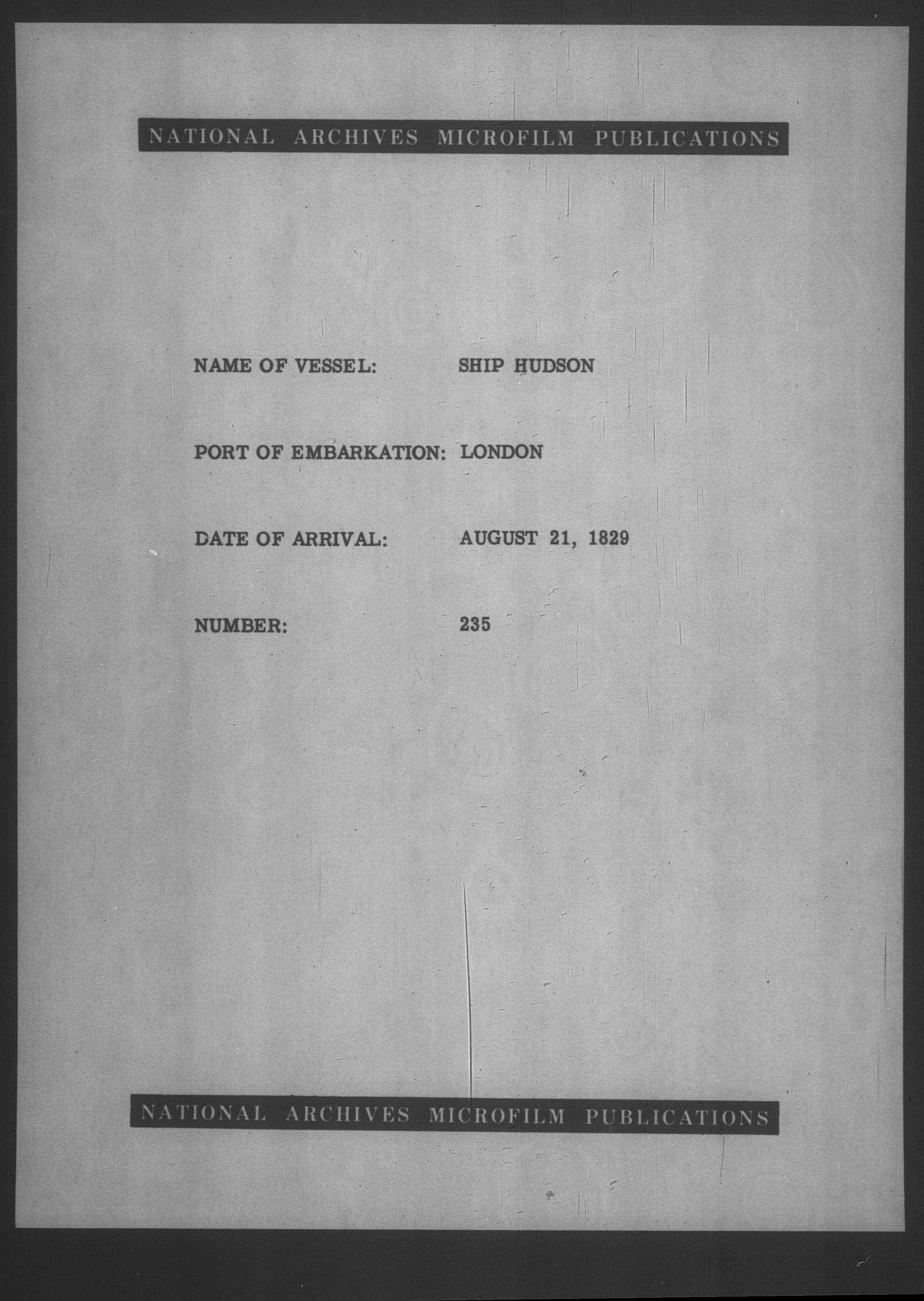 NATIONAL ARCHIVES MICROFILM PUBLICATIONS

NAME OF VESSEL: SHIP HUDSON

PORT OF EMBARKATION: LONDON

DATE OF ARRIVAL: AUGUST 21, 1829

NUMBER: 235

NATIONAL ARCHIVES MICROFILM PUBLICATIONS